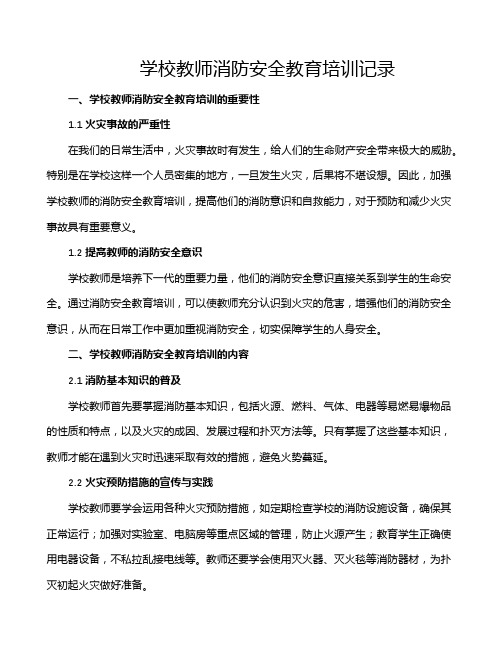 学校教师消防安全教育培训记录

一、学校教师消防安全教育培训的重要性

1.1 火灾事故的严重性

在我们的日常生活中，火灾事故时有发生，给人们的生命财产安全带来极大的威胁。特别是在学校这样一个人员密集的地方，一旦发生火灾，后果将不堪设想。因此，加强学校教师的消防安全教育培训，提高他们的消防意识和自救能力，对于预防和减少火灾事故具有重要意义。

1.2 提高教师的消防安全意识

学校教师是培养下一代的重要力量，他们的消防安全意识直接关系到学生的生命安全。通过消防安全教育培训，可以使教师充分认识到火灾的危害，增强他们的消防安全意识，从而在日常工作中更加重视消防安全，切实保障学生的人身安全。

二、学校教师消防安全教育培训的内容

2.1 消防基本知识的普及

学校教师首先要掌握消防基本知识，包括火源、燃料、气体、电器等易燃易爆物品的性质和特点，以及火灾的成因、发展过程和扑灭方法等。只有掌握了这些基本知识，教师才能在遇到火灾时迅速采取有效的措施，避免火势蔓延。

2.2 火灾预防措施的宣传与实践

学校教师要学会运用各种火灾预防措施，如定期检查学校的消防设施设备，确保其正常运行；加强对实验室、电脑房等重点区域的管理，防止火源产生；教育学生正确使用电器设备，不私拉乱接电线等。教师还要学会使用灭火器、灭火毯等消防器材，为扑灭初起火灾做好准备。